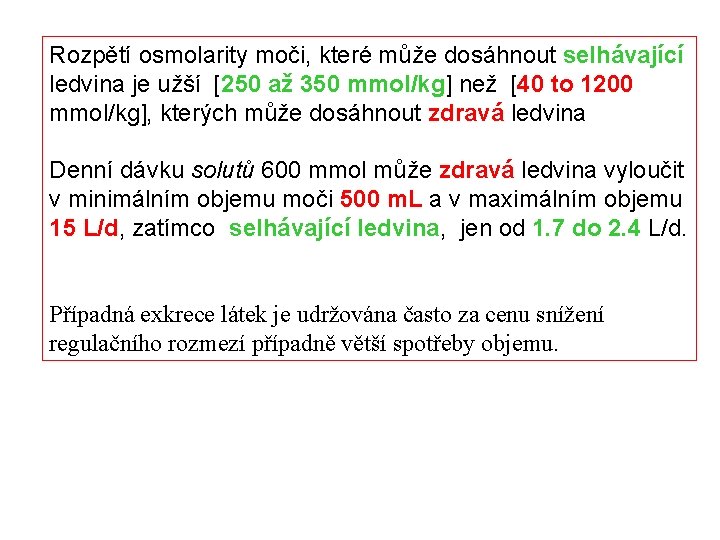 Rozpětí osmolarity moči, které může dosáhnout selhávající ledvina je užší [250 až 350 mmol/kg] než [40 to 1200 mmol/kg], kterých může dosáhnout zdravá ledvina

Denní dávku solutů 600 mmol může zdravá ledvina vyloučit v minimálním objemu moči 500 mL a v maximálním objemu 15 L/d, zatímco selhávající ledvina, jen od 1.7 do 2.4 L/d.

Případná exkrece látek je udržována často za cenu snížení regulačního rozmezí případně větší spotřeby objemu.